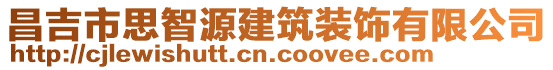 昌吉市思智源建筑装饰有限公司
http://cjlewishutt.cn.coovee.com